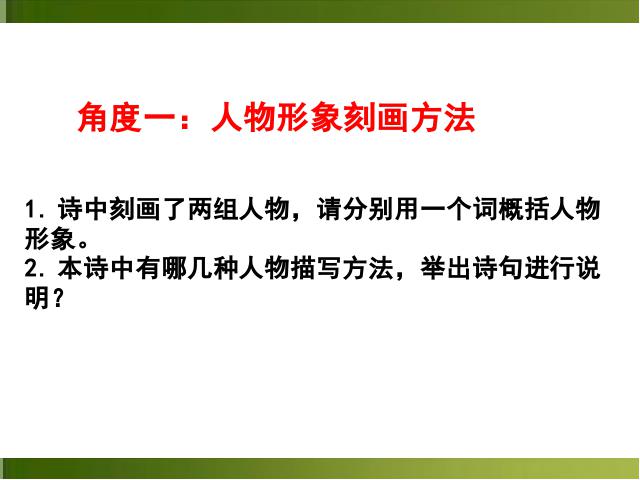 角度一：人物形象刻画方法

1. 诗中刻画了两组人物，请分别用一个词概括人物形象。
2. 本诗中有哪几种人物描写方法，举出诗句进行说明？